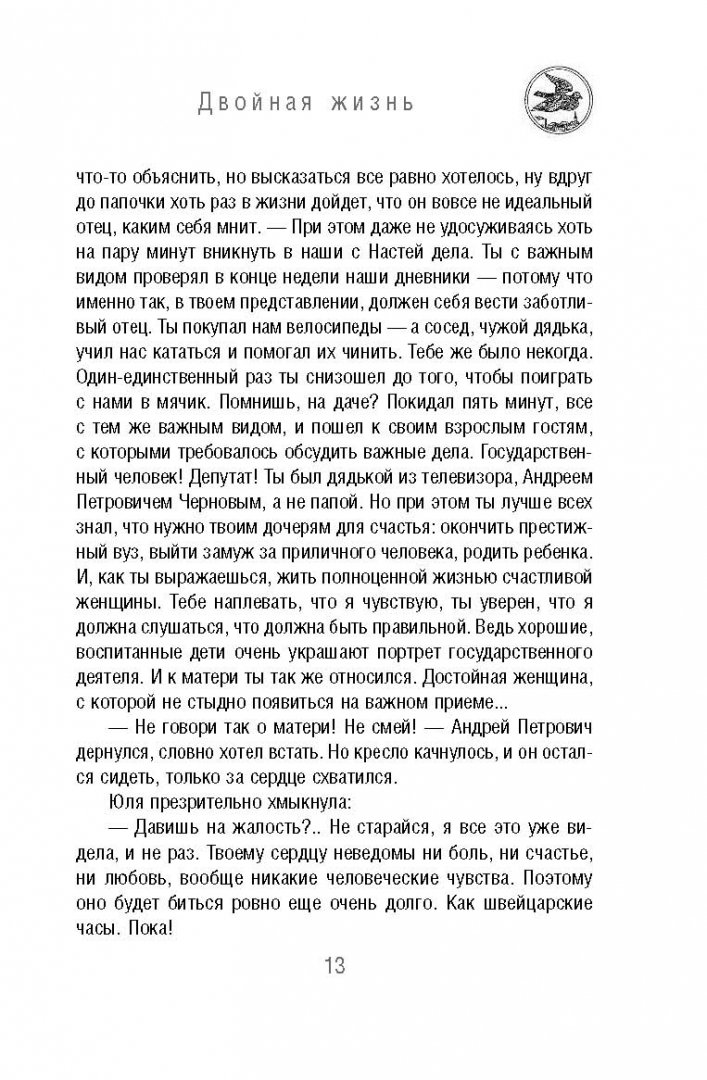 Двойная жизнь

что-то объяснить, но высказаться все равно хотелось, ну вдруг до папочки хоть раз в жизни дойдет, что он вовсе не идеальный отец, каким себя мнит. — При этом даже не удосуживаясь хоть на пару минут вникнуть в наши с Настей дела. Ты с важным видом проверял в конце недели наши дневники — потому что именно так, в твоем представлении, должен себя вести заботливый отец. Ты покупал нам велосипеды — а сосед, чужой дядька, учил нас кататься и помогал их чинить. Тебе же было некогда. Один-единственный раз ты снизошел до того, чтобы поиграть с нами в мячик. Помнишь, на даче? Покидал пять минут, все с тем же важным видом, и пошел к своим взрослым гостям, с которыми требовалось обсудить важные дела. Государственный человек! Депутат! Ты был дядькой из телевизора, Андреем Петровичем Черновым, а не папой. Но при этом ты лучше всех знал, что нужно твоим дочерям для счастья: окончить престижный вуз, выйти замуж за приличного человека, родить ребенка. И, как ты выражаешься, жить полноценной жизнью счастливой женщины. Тебе наплевать, что я чувствую, ты уверен, что я должна слушаться, что должна быть правильной. Ведь хорошие, воспитанные дети очень украшают портрет государственного деятеля. И к матери ты так же относился. Достойная женщина, с которой не стыдно появиться на важном приеме...

— Не говори так о матери! Не смей! — Андрей Петрович дернулся, словно хотел встать. Но кресло качнулось, и он остался сидеть, только за сердце схватился.

Юля презрительно хмыкнула:

— Давишь на жалость?.. Не старайся, я все это уже видела, и не раз. Твоему сердцу неведомы ни боль, ни счастье, ни любовь, вообще никакие человеческие чувства. Поэтому оно будет биться ровно еще очень долго. Как швейцарские часы. Пока!

13